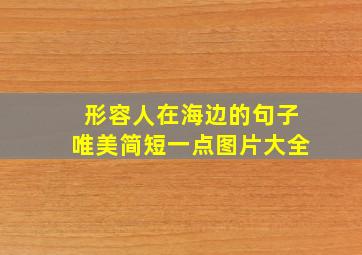 形容人在海边的句子
唯美简短一点图片大全